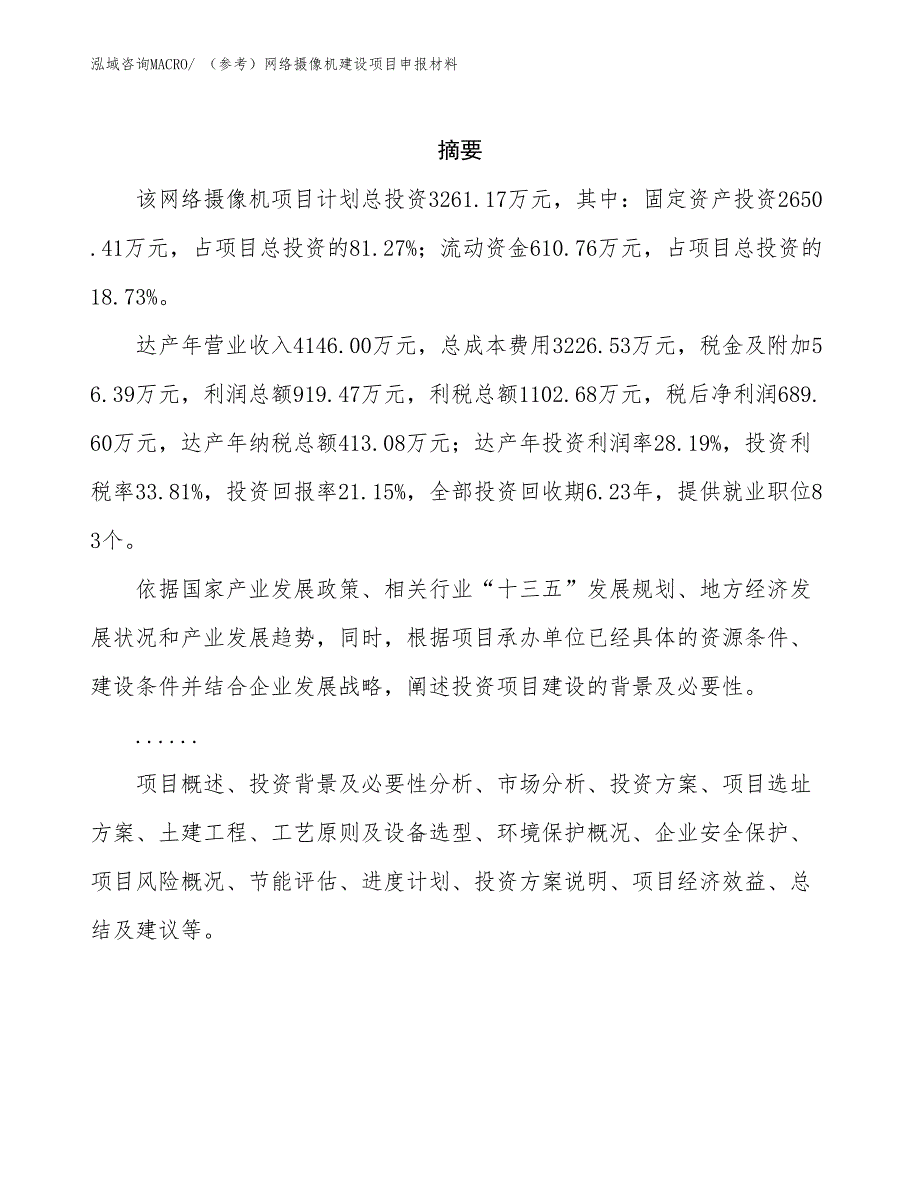 泓域咨询MACRO/ （参考）网络摄像机建设项目申报材料

摘要

该网络摄像机项目计划总投资3261.17万元，其中：固定资产投资2650.41万元，占项目总投资的81.27%；流动资金610.76万元，占项目总投资的18.73%。

达产年营业收入4146.00万元，总成本费用3226.53万元，税金及附加56.39万元，利润总额919.47万元，利税总额1102.68万元，税后净利润689.60万元，达产年纳税总额413.08万元；达产年投资利润率28.19%，投资利税率33.81%，投资回报率21.15%，全部投资回收期6.23年，提供就业职位83个。

依据国家产业发展政策、相关行业“十三五”发展规划、地方经济发展状况和产业发展趋势，同时，根据项目承办单位已经具体的资源条件、建设条件并结合企业发展战略，阐述投资项目建设的背景及必要性。

......

项目概述、投资背景及必要性分析、市场分析、投资方案、项目选址方案、土建工程、工艺原则及设备选型、环境保护概况、企业安全保护、项目风险概况、节能评估、进度计划、投资方案说明、项目经济效益、总结及建议等。